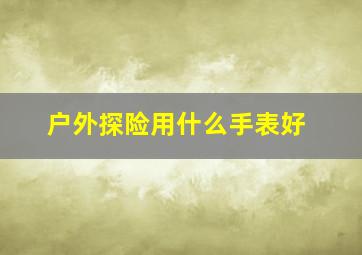 户外探险用什么手表好